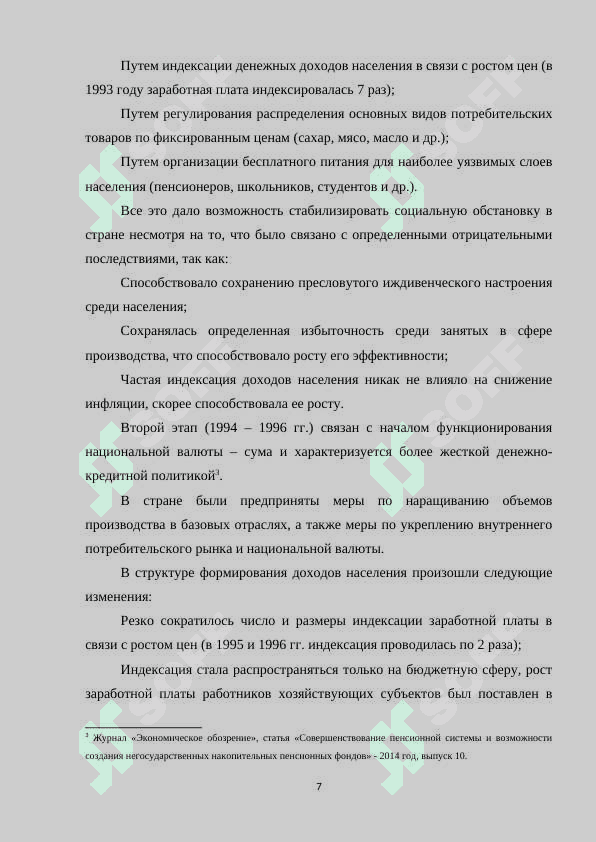 Путем индексации денежных доходов населения в связи с ростом цен (в 1993 году заработная плата индексировалась 7 раз);

Путем регулирования распределения основных видов потребительских товаров по фиксированным ценам (сахар, мясо, масло и др.);

Путем организации бесплатного питания для наиболее уязвимых слоев населения (пенсионеров, школьников, студентов и др.).

Все это дало возможность стабилизировать социальную обстановку в стране несмотря на то, что было связано с определенными отрицательными последствиями, так как:

Способствовало сохранению пресловутого иждивенческого настроения среди населения;

Сохранялась определенная избыточность среди занятых в сфере производства, что способствовало росту его эффективности;

Частая индексация доходов населения никак не влияло на снижение инфляции, скорее способствовала ее росту.

Второй этап (1994 – 1996 гг.) связан с началом функционирования национальной валюты – сума и характеризуется более жесткой денежно-кредитной политикой$^3$.

В стране были предприняты меры по наращиванию объемов производства в базовых отраслях, а также меры по укреплению внутреннего потребительского рынка и национальной валюты.

В структуре формирования доходов населения произошли следующие изменения:

Резко сократилось число и размеры индексации заработной платы в связи с ростом цен (в 1995 и 1996 гг. индексация проводилась по 2 раза);

Индексация стала распространяться только на бюджетную сферу, рост заработной платы работников хозяйствующих субъектов был поставлен в

$^3$ Журнал «Экономическое обозрение», статья «Совершенствование пенсионной системы и возможности создания негосударственных накопительных пенсионных фондов» - 2014 год, выпуск 10.

7